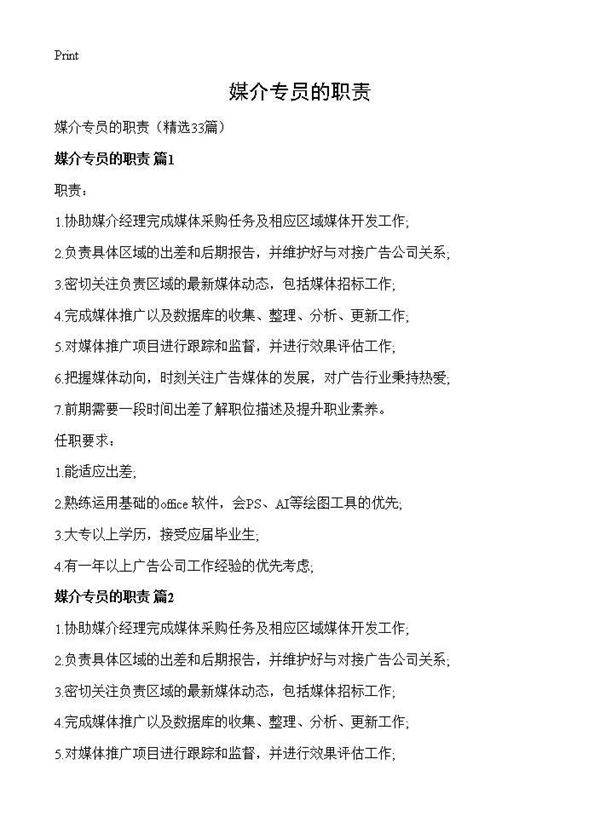 Print

媒介专员的职责

媒介专员的职责（精选33篇）

媒介专员的职责 篇1

职责：

1.协助媒介经理完成媒体采购任务及相应区域媒体开发工作;

2.负责具体区域的出差和后期报告，并维护好与对接广告公司关系;

3.密切关注负责区域的最新媒体动态，包括媒体招标工作;

4.完成媒体推广以及数据库的收集、整理、分析、更新工作;

5.对媒体推广项目进行跟踪和监督，并进行效果评估工作;

6.把握媒体动向，时刻关注广告媒体的发展，对广告行业秉持热爱;

7.前期需要一段时间出差了解职位描述及提升职业素养。

任职要求：

1.能适应出差;

2.熟练运用基础的office 软件，会PS、AI等绘图工具的优先;

3.大专以上学历，接受应届毕业生;

4.有一年以上广告公司工作经验的优先考虑;

媒介专员的职责 篇2

1.协助媒介经理完成媒体采购任务及相应区域媒体开发工作;

2.负责具体区域的出差和后期报告，并维护好与对接广告公司关系;

3.密切关注负责区域的最新媒体动态，包括媒体招标工作;

4.完成媒体推广以及数据库的收集、整理、分析、更新工作;

5.对媒体推广项目进行跟踪和监督，并进行效果评估工作;